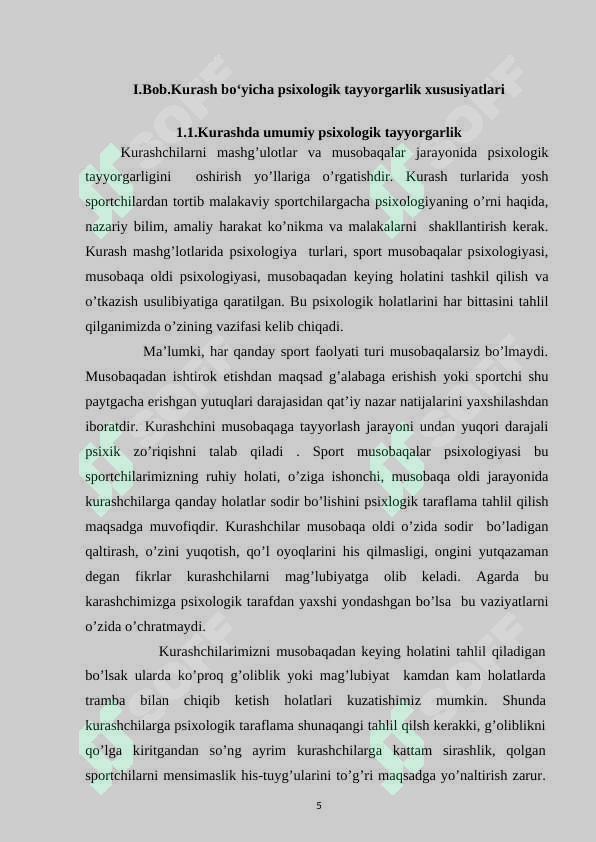 I.Bob.Kurash bo‘yicha psixologik tayyorgarlik xususiyatlari

1.1.Kurashda umumiy psixologik tayyorgarlik

Kurashchilarni mashg’ulotlar va musobaqalar jarayonida psixologik tayyorgarligini oshirish yo’llariga o’rgatishdir. Kurash turlarida yosh sportchilardan tortib malakaviy sportchilargacha psixologiyaning o’rni haqida, nazariy bilim, amaliy harakat ko’nikma va malakalarni shakllantirish kerak. Kurash mashg’lotlarida psixologiya turlari, sport musobaqalar psixologiyasi, musobaqa oldi psixologiyasi, musobaqadan keying holatini tashkil qilish va o’tkazish usulibiyatiga qaratilgan. Bu psixologik holatlarini har bittasini tahlil qilganimizda o’zining vazifasi kelib chiqadi.

Ma’lumki, har qanday sport faolyati turi musobaqalarsiz bo’lmaydi. Musobaqadan ishtirok etishdan maqsad g’alabaga erishish yoki sportchi shu paytgacha erishgan yutuqlari darajasidan qat’iy nazar natijalarini yaxshilashdan iboratdir. Kurashchini musobaqaga tayyorlash jarayoni undan yuqori darajali psixik zo’riqishni talab qiladi . Sport musobaqalar psixologiyasi bu sportchilarimizning ruhiy holati, o’ziga ishonchi, musobaqa oldi jarayonida kurashchilarga qanday holatlar sodir bo’lishini psixlogik taraflama tahlil qilish maqsadga muvofiqdir. Kurashchilar musobaqa oldi o’zida sodir bo’ladigan qaltirash, o’zini yuqotish, qo’l oyoqlarini his qilmasligi, ongini yutqazaman degan fikrlar kurashchilarni mag’lubiyatga olib keladi. Agarda bu karashchimizga psixologik tarafdan yaxshi yondashgan bo’lsa bu vaziyatlarni o’zida o’chratmaydi.

Kurashchilarimizni musobaqadan keying holatini tahlil qiladigan bo’lsak ularda ko’proq g’oliblik yoki mag’lubiyat kamdan kam holatlarda tramba bilan chiqib ketish holatlari kuzatishimiz mumkin. Shunda kurashchilarga psixologik taraflama shunaqangi tahlil qilsh kerakki, g’oliblikni qo’lga kiritgandan so’ng ayrim kurashchilarga kattam sirashlik, qolgan sportchilarni mensimaslik his-tuyg’ularini to’g’ri maqsadga yo’naltirish zarur.

5